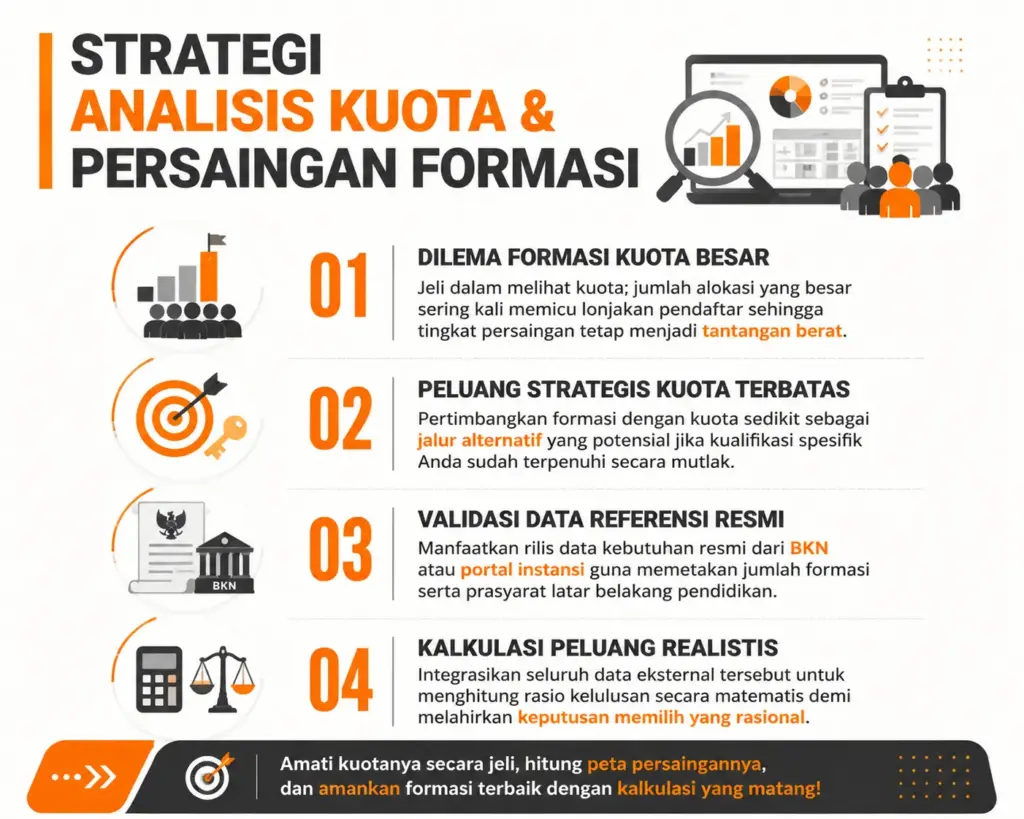 STRATEGI
ANALISIS KUOTA &
PERSAINGAN FORMASI

01
DILEMA FORMASI KUOTA BESAR
Jeli dalam melihat kuota; jumlah alokasi yang besar sering kali memicu lonjakan pendaftar sehingga tingkat persaingan tetap menjadi tantangan berat.

02
PELUANG STRATEGIS KUOTA TERBATAS
Pertimbangkan formasi dengan kuota sedikit sebagai jalur alternatif yang potensial jika kualifikasi spesifik Anda sudah terpenuhi secara mutlak.

BKN
03
VALIDASI DATA REFERENSI RESMI
Manfaatkan rilis data kebutuhan resmi dari BKN atau portal instansi guna memetakan jumlah formasi serta prasyarat latar belakang pendidikan.

04
KALKULASI PELUANG REALISTIS
Integrasikan seluruh data eksternal tersebut untuk menghitung rasio kelulusan secara matematis demi melahirkan keputusan memilih yang rasional.

Amati kuotanya secara jeli, hitung peta persaingannya, dan amankan formasi terbaik dengan kalkulasi yang matang!